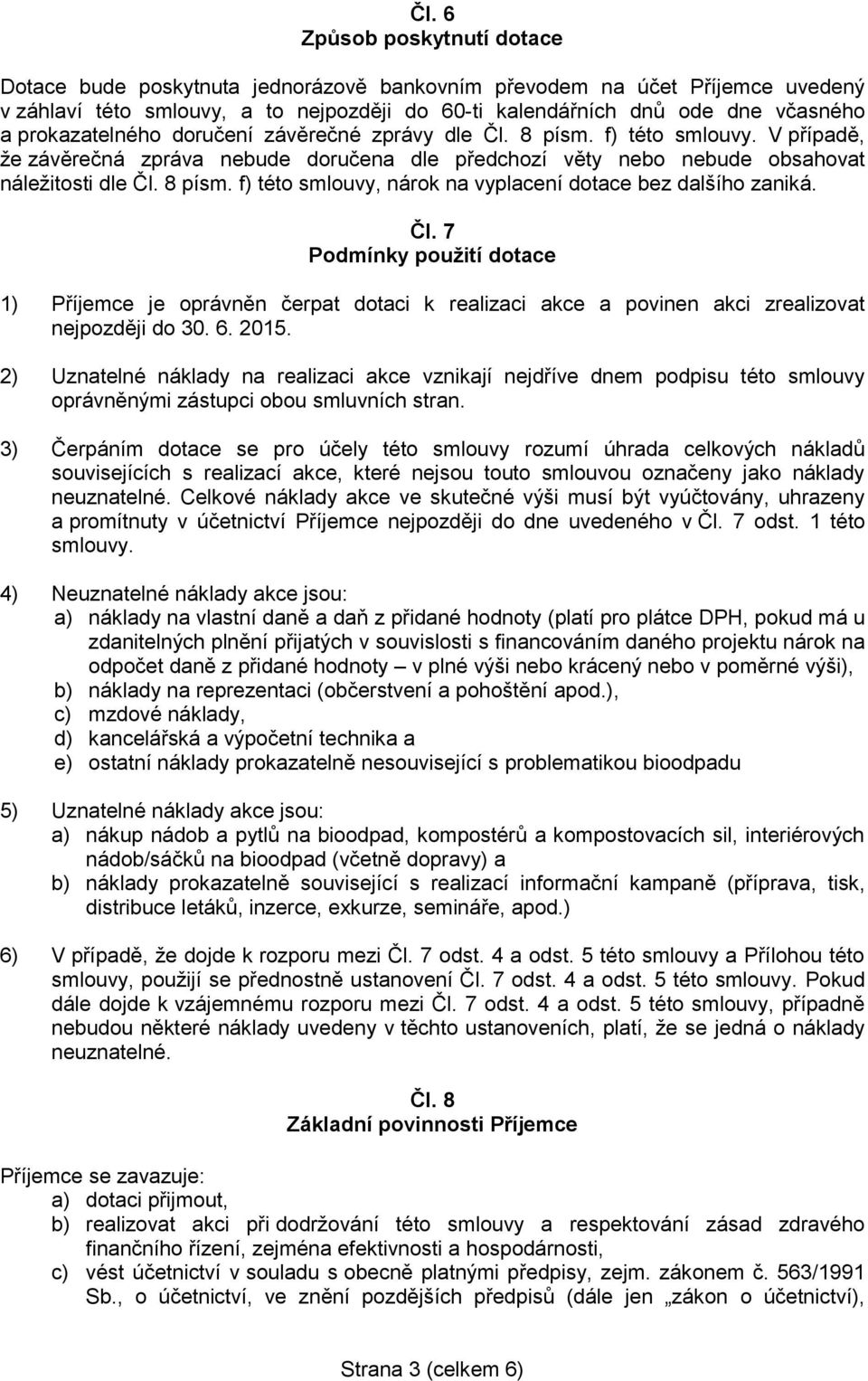 Čl. 6
Způsob poskytnutí dotace

Dotace bude poskytnuta jednorázově bankovním převodem na účet Příjemce uvedený v záhlaví této smlouvy, a to nejpozději do 60-ti kalendářních dnů ode dne včasného a prokazatelného doručení závěrečné zprávy dle Čl. 8 písm. f) této smlouvy. V případě, že závěrečná zpráva nebude doručena dle předchozí věty nebo nebude obsahovat náležitosti dle Čl. 8 písm. f) této smlouvy, nárok na vyplacení dotace bez dalšího zaniká.

Čl. 7
Podmínky použití dotace

1) Příjemce je oprávněn čerpat dotaci k realizaci akce a povinen akci zrealizovat nejpozději do 30. 6. 2015.

2) Uznatelné náklady na realizaci akce vznikají nejdříve dnem podpisu této smlouvy oprávněnými zástupci obou smluvních stran.

3) Čerpáním dotace se pro účely této smlouvy rozumí úhrada celkových nákladů souvisejících s realizací akce, které nejsou touto smlouvou označeny jako náklady neuznatelné. Celkové náklady akce ve skutečné výši musí být vyúčtovány, uhrazeny a promítnuty v účetnictví Příjemce nejpozději do dne uvedeného v Čl. 7 odst. 1 této smlouvy.

4) Neuznatelné náklady akce jsou:
a) náklady na vlastní daně a daň z přidané hodnoty (platí pro plátce DPH, pokud má u zdanitelných plnění přijatých v souvislosti s financováním daného projektu nárok na odpočet daně z přidané hodnoty – v plné výši nebo krácený nebo v poměrné výši),
b) náklady na reprezentaci (občerstvení a pohoštění apod.),
c) mzdové náklady,
d) kancelářská a výpočetní technika a
e) ostatní náklady prokazatelně nesouvisející s problematikou bioodpadu

5) Uznatelné náklady akce jsou:
a) nákup nádob a pytlů na bioodpad, kompostérů a kompostovacích sil, interiérových nádob/sáčků na bioodpad (včetně dopravy) a
b) náklady prokazatelně související s realizací informační kampaně (příprava, tisk, distribuce letáků, inzerce, exkurze, semináře, apod.)

6) V případě, že dojde k rozporu mezi Čl. 7 odst. 4 a odst. 5 této smlouvy a Přílohou této smlouvy, použijí se přednostně ustanovení Čl. 7 odst. 4 a odst. 5 této smlouvy. Pokud dále dojde k vzájemnému rozporu mezi Čl. 7 odst. 4 a odst. 5 této smlouvy, případně nebudou některé náklady uvedeny v těchto ustanoveních, platí, že se jedná o náklady neuznatelné.

Čl. 8
Základní povinnosti Příjemce

Příjemce se zavazuje:
a) dotaci přijmout,
b) realizovat akci při dodržování této smlouvy a respektování zásad zdravého finančního řízení, zejména efektivnosti a hospodárnosti,
c) vést účetnictví v souladu s obecně platnými předpisy, zejm. zákonem č. 563/1991 Sb., o účetnictví, ve znění pozdějších předpisů (dále jen „zákon o účetnictví),

Strana 3 (celkem 6)